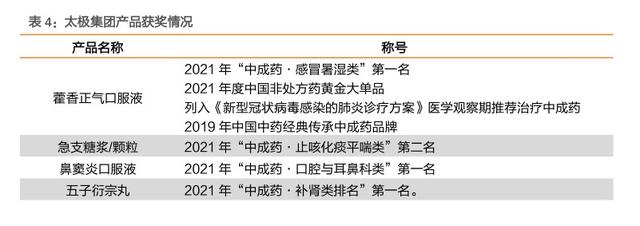 表 4：太极集团产品获奖情况

| 产品名称 | 称号 |
|---|---|
| 藿香正气口服液 | 2021 年“中成药 · 感冒暑湿类”第一名<br>2021 年度中国非处方药黄金大单品<br>列入《新型冠状病毒感染的肺炎诊疗方案》医学观察期推荐治疗中成药<br>2019 年中国中药经典传承中成药品牌 |
| 急支糖浆/颗粒 | 2021 年“中成药 · 止咳化痰平喘类”第二名 |
| 鼻窦炎口服液 | 2021 年“中成药 · 口腔与耳鼻科类”第一名 |
| 五子衍宗丸 | 2021 年“中成药 · 补肾类排名”第一名。 |